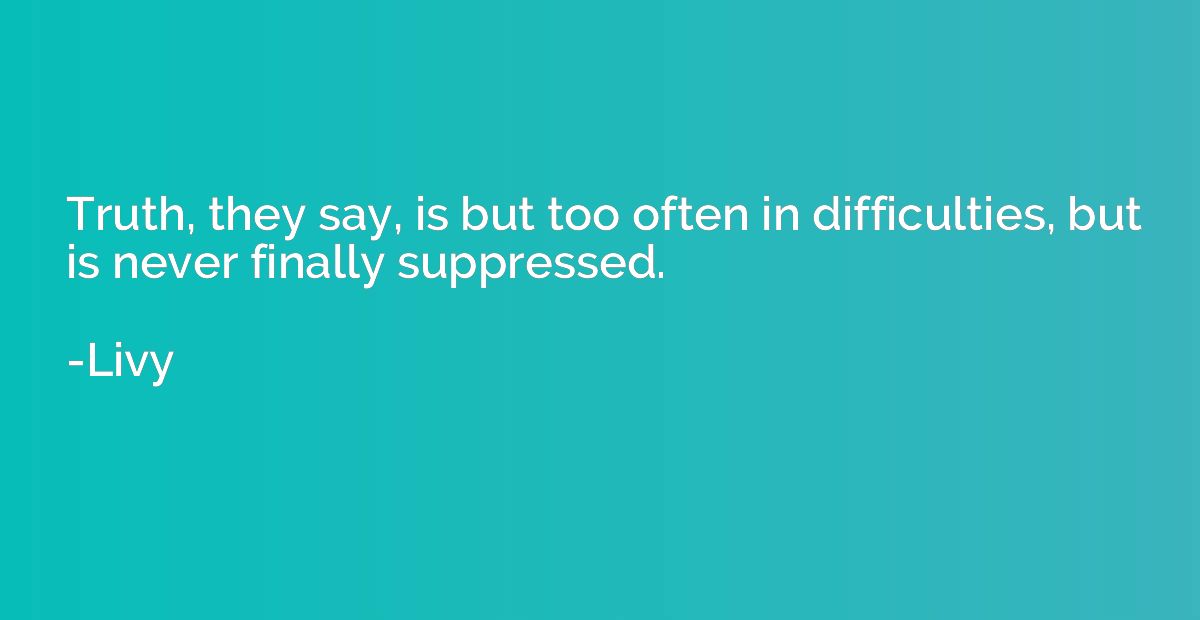 Truth, they say, is but too often in difficulties, but is never finally suppressed.

-Livy